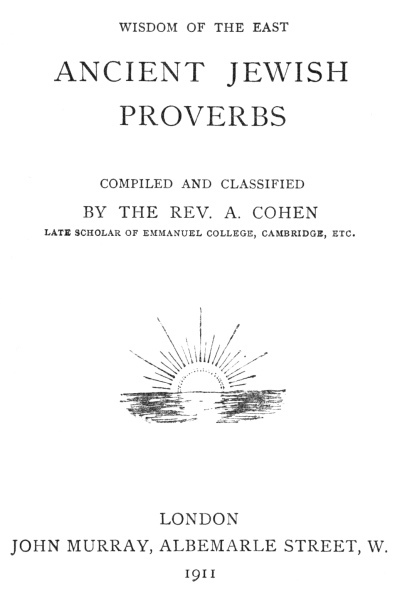 WISDOM OF THE EAST

ANCIENT JEWISH PROVERBS

COMPILED AND CLASSIFIED

BY THE REV. A. COHEN

LATE SCHOLAR OF EMMANUEL COLLEGE, CAMBRIDGE, ETC.

LONDON

JOHN MURRAY, ALBEMARLE STREET, W.

1911